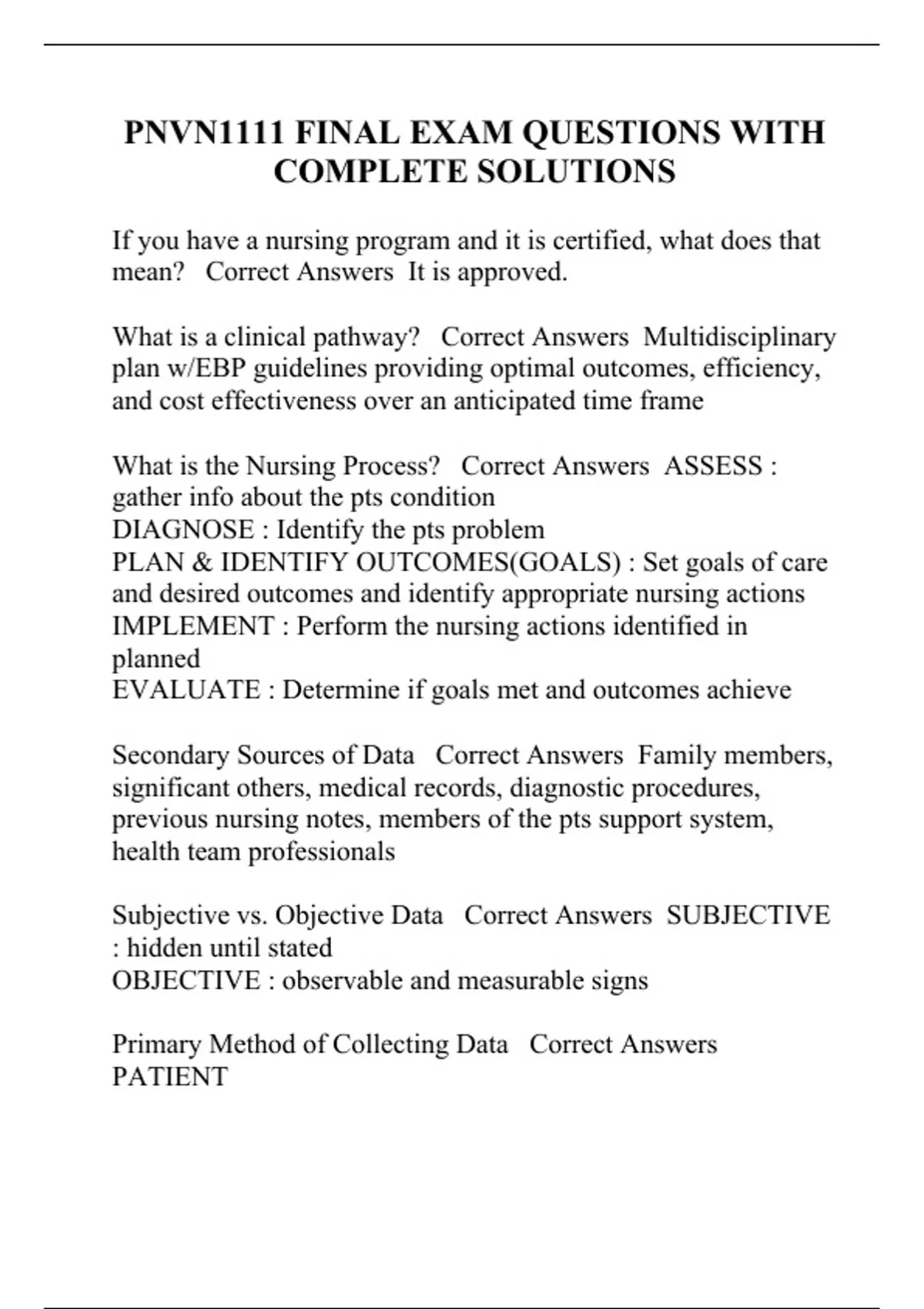 PNVN1111 FINAL EXAM QUESTIONS WITH COMPLETE SOLUTIONS

If you have a nursing program and it is certified, what does that mean?   Correct Answers  It is approved.

What is a clinical pathway?   Correct Answers  Multidisciplinary plan w/EBP guidelines providing optimal outcomes, efficiency, and cost effectiveness over an anticipated time frame

What is the Nursing Process?   Correct Answers  ASSESS : gather info about the pts condition
DIAGNOSE : Identify the pts problem
PLAN & IDENTIFY OUTCOMES(GOALS) : Set goals of care and desired outcomes and identify appropriate nursing actions
IMPLEMENT : Perform the nursing actions identified in planned
EVALUATE : Determine if goals met and outcomes achieve

Secondary Sources of Data   Correct Answers  Family members, significant others, medical records, diagnostic procedures, previous nursing notes, members of the pts support system, health team professionals

Subjective vs. Objective Data   Correct Answers  SUBJECTIVE : hidden until stated
OBJECTIVE : observable and measurable signs

Primary Method of Collecting Data   Correct Answers  PATIENT